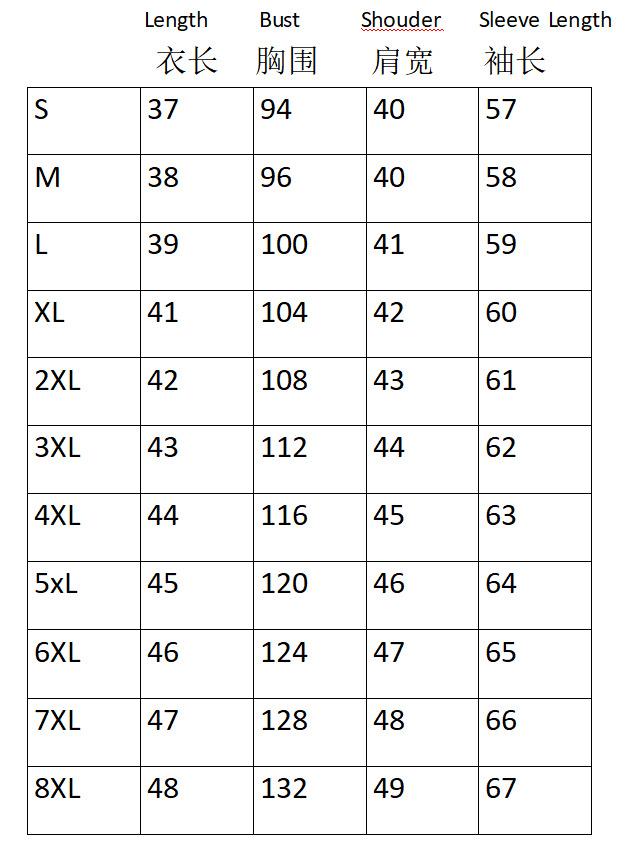 | | Length 衣长 | Bust 胸围 | Shouder 肩宽 | Sleeve Length 袖长 |
|---|---|---|---|---|
| S | 37 | 94 | 40 | 57 |
| M | 38 | 96 | 40 | 58 |
| L | 39 | 100 | 41 | 59 |
| XL | 41 | 104 | 42 | 60 |
| 2XL | 42 | 108 | 43 | 61 |
| 3XL | 43 | 112 | 44 | 62 |
| 4XL | 44 | 116 | 45 | 63 |
| 5xL | 45 | 120 | 46 | 64 |
| 6XL | 46 | 124 | 47 | 65 |
| 7XL | 47 | 128 | 48 | 66 |
| 8XL | 48 | 132 | 49 | 67 |